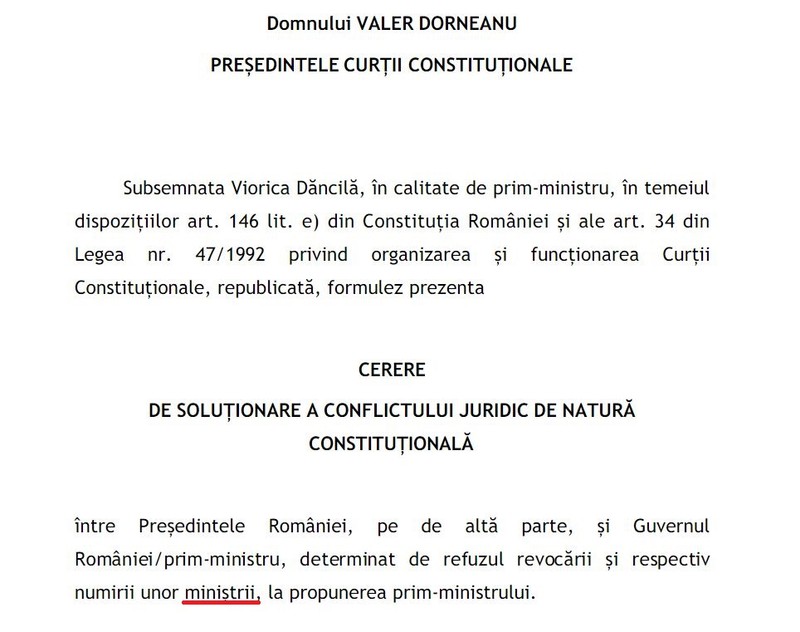 Domnului VALER DORNEANU

PREȘEDINTELE CURȚII CONSTITUȚIONALE

Subsemnata Viorica Dăncilă, în calitate de prim-ministru, în temeiul dispozițiilor art. 146 lit. e) din Constituția României și ale art. 34 din Legea nr. 47/1992 privind organizarea și funcționarea Curții Constituționale, republicată, formulez prezenta

CERERE

DE SOLUȚIONARE A CONFLICTULUI JURIDIC DE NATURĂ CONSTITUȚIONALĂ

între Președintele României, pe de altă parte, și Guvernul României/prim-ministru, determinat de refuzul revocării și respectiv numirii unor ministrii, la propunerea prim-ministrului.